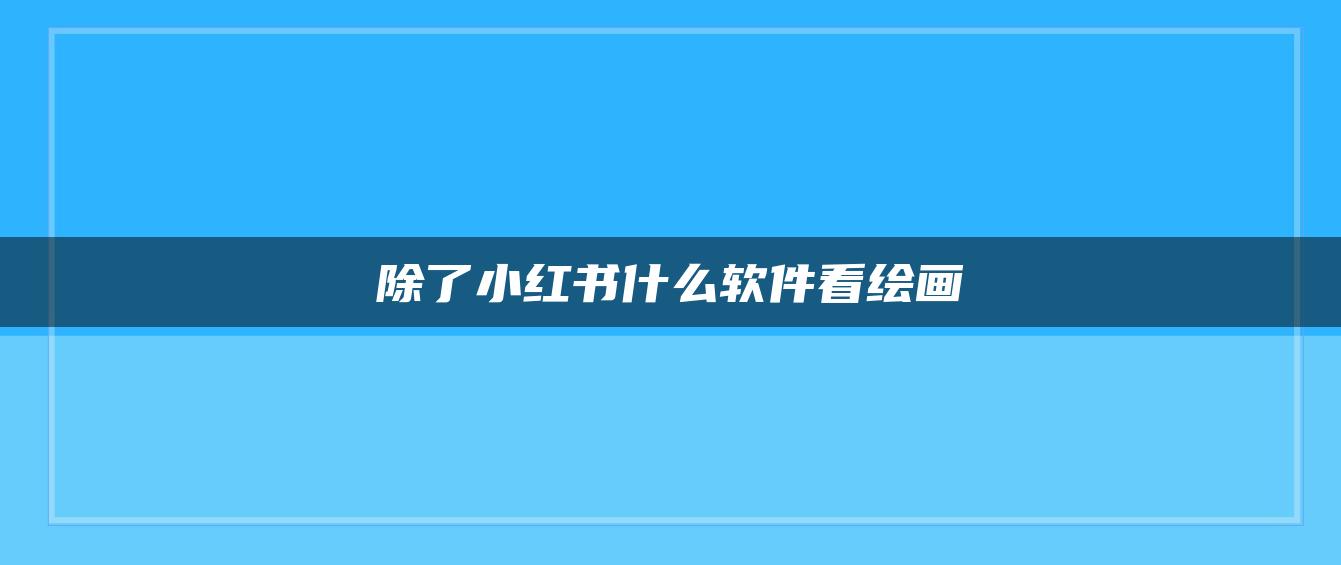 除了小红书什么软件看绘画